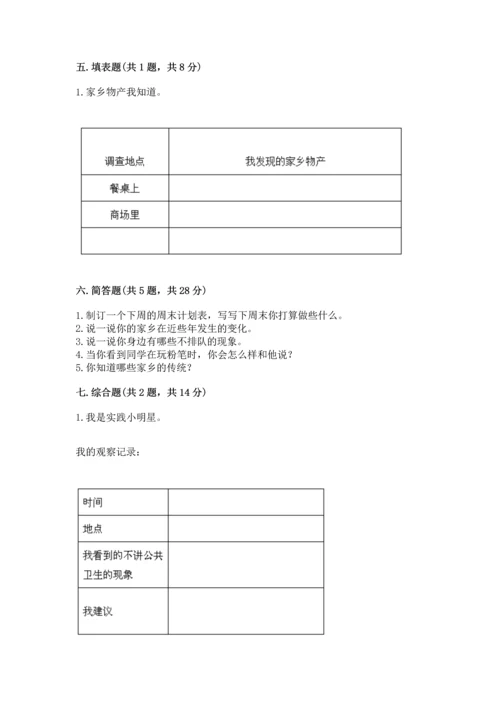 五. 填表题(共 1 题，共 8 分)

1. 家乡物产我知道。

| 调查地点 | 我发现的家乡物产 |
|---|---|
| 餐桌上 | |
| 商场里 | |
| | |

六. 简答题(共 5 题，共 28 分)

1. 制订一个下周的周末计划表，写写下周末你打算做些什么。
2. 说一说你的家乡在近些年发生的变化。
3. 说一说你身边有哪些不排队的现象。
4. 当你看到同学在玩粉笔时，你会怎么样和他说？
5. 你知道哪些家乡的传统？

七. 综合题(共 2 题，共 14 分)

1. 我是实践小明星。

我的观察记录：

| 时间 | |
|---|---|
| 地点 | |
| 我看到的不讲公共卫生的现象 | |
| 我建议 | |